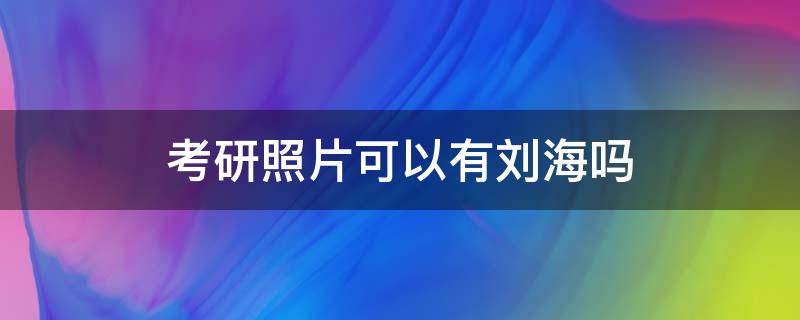 考研照片可以有刘海吗